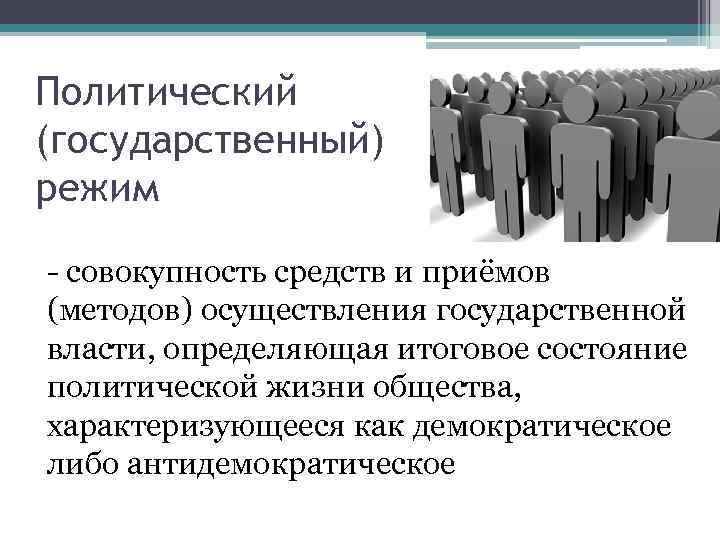 Политический (государственный) режим

- совокупность средств и приёмов (методов) осуществления государственной власти, определяющая итоговое состояние политической жизни общества, характеризующееся как демократическое либо антидемократическое